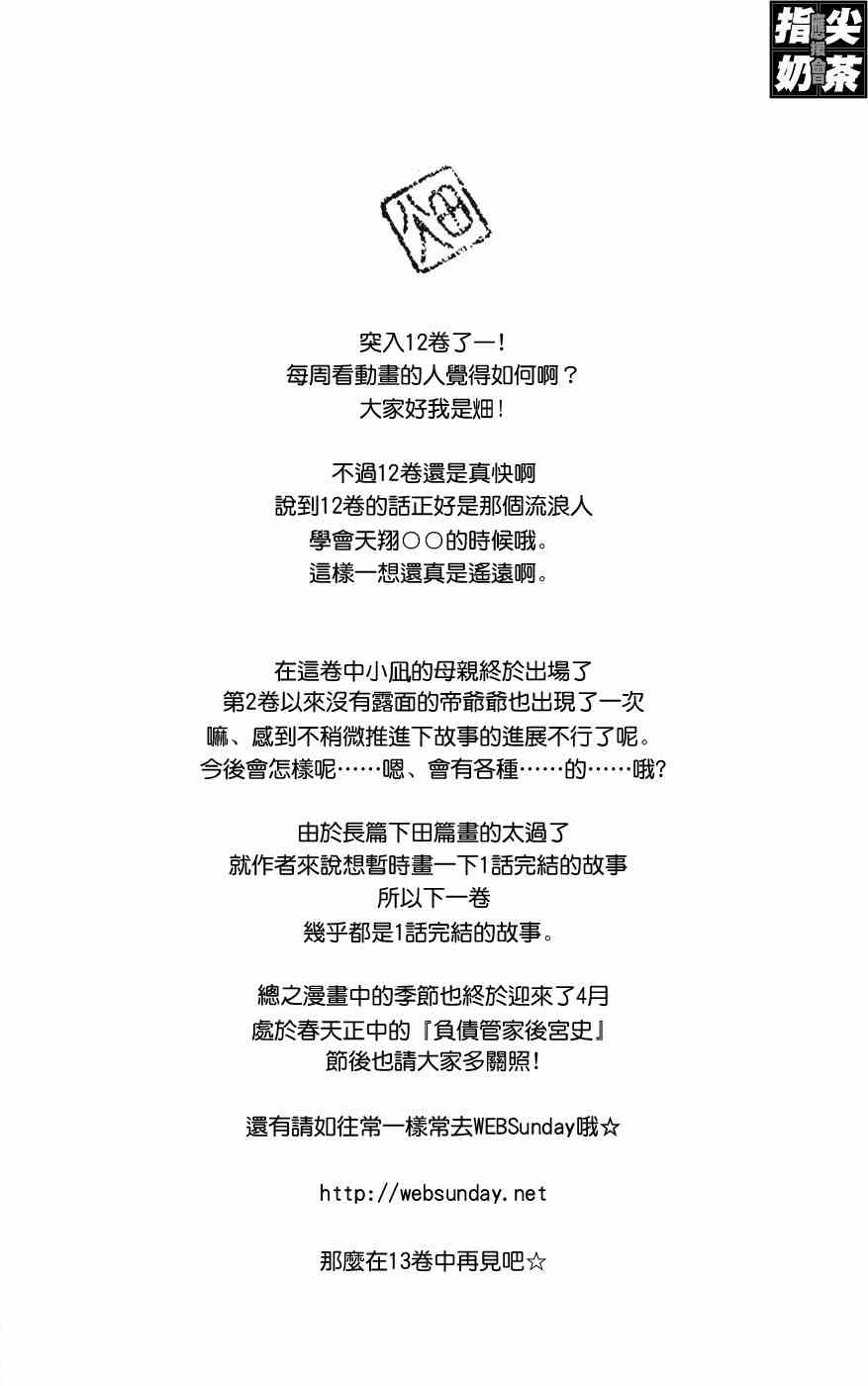 指尖奶茶

畑

突入12卷了一！
每周看動畫的人覺得如何啊？
大家好我是畑！

不過12卷還是真快啊
說到12卷的話正好是那個流浪人
學會天翔○○的時候哦。
這樣一想還真是遙遠啊。

在這卷中小凪的母親終於出場了
第2卷以來沒有露面的帝爺爺也出現了一次
嘛、感到不稍微推進下故事的進展不行了呢。
今後會怎樣呢……嗯、會有各種……的……哦?

由於長篇下田篇畫的太過了
就作者來說想暫時畫一下1話完結的故事
所以下一卷
幾乎都是1話完結的故事。

總之漫畫中的季節也終於迎來了4月
處於春天正中的『負債管家後宮史』
節後也請大家多關照！

還有請如往常一樣常去WEBSunday哦☆

http://websunday.net

那麼在13卷中再見吧☆